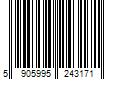 5 905995 243171